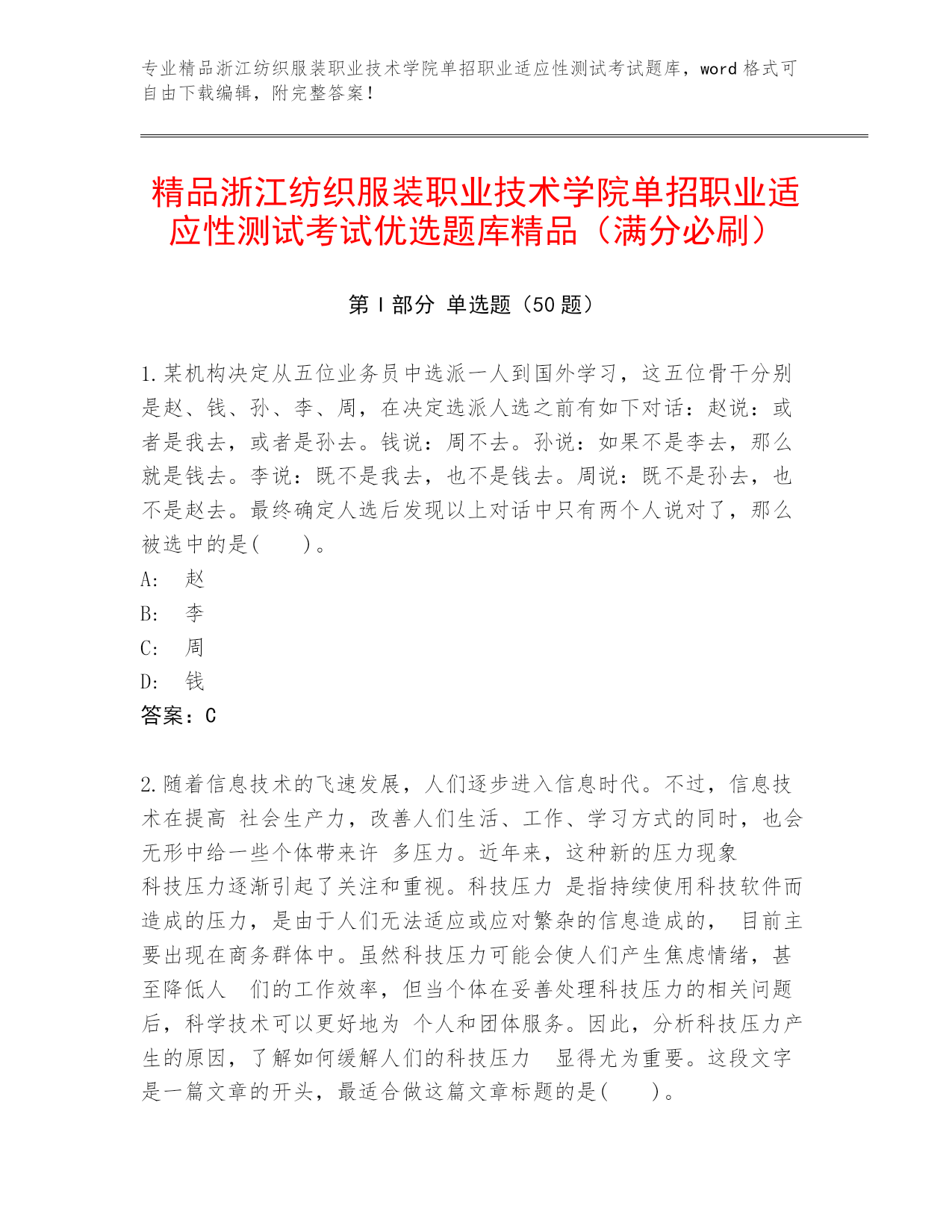 专业精品浙江纺织服装职业技术学院单招职业适应性测试考试题库，word 格式可自由下载编辑，附完整答案！

精品浙江纺织服装职业技术学院单招职业适应性测试考试优选题库精品（满分必刷）

第 I 部分 单选题（50 题）

1.某机构决定从五位业务员中选派一人到国外学习，这五位骨干分别是赵、钱、孙、李、周，在决定选派人选之前有如下对话：赵说：或者是我去，或者是孙去。钱说：周不去。孙说：如果不是李去，那么就是钱去。李说：既不是我去，也不是钱去。周说：既不是孙去，也不是赵去。最终确定人选后发现以上对话中只有两个人说对了，那么被选中的是(　　)。
A:　赵
B:　李
C:　周
D:　钱
答案：C

2.随着信息技术的飞速发展，人们逐步进入信息时代。不过，信息技术在提高 社会生产力，改善人们生活、工作、学习方式的同时，也会无形中给一些个体带来许 多压力。近年来，这种新的压力现象
科技压力逐渐引起了关注和重视。科技压力 是指持续使用科技软件而造成的压力，是由于人们无法适应或应对繁杂的信息造成的， 目前主要出现在商务群体中。虽然科技压力可能会使人们产生焦虑情绪，甚至降低人 们的工作效率，但当个体在妥善处理科技压力的相关问题后，科学技术可以更好地为 个人和团体服务。因此，分析科技压力产生的原因，了解如何缓解人们的科技压力 显得尤为重要。这段文字是一篇文章的开头，最适合做这篇文章标题的是(　　)。